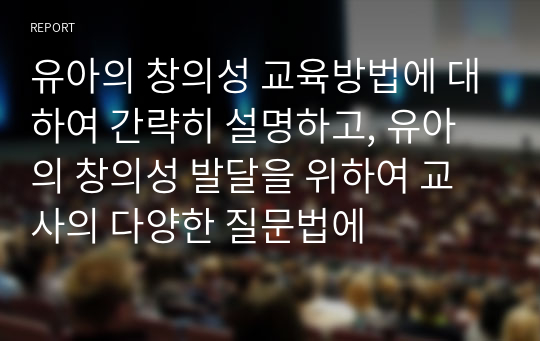 REPORT

유아의 창의성 교육방법에 대하여 간략히 설명하고, 유아의 창의성 발달을 위하여 교사의 다양한 질문법에